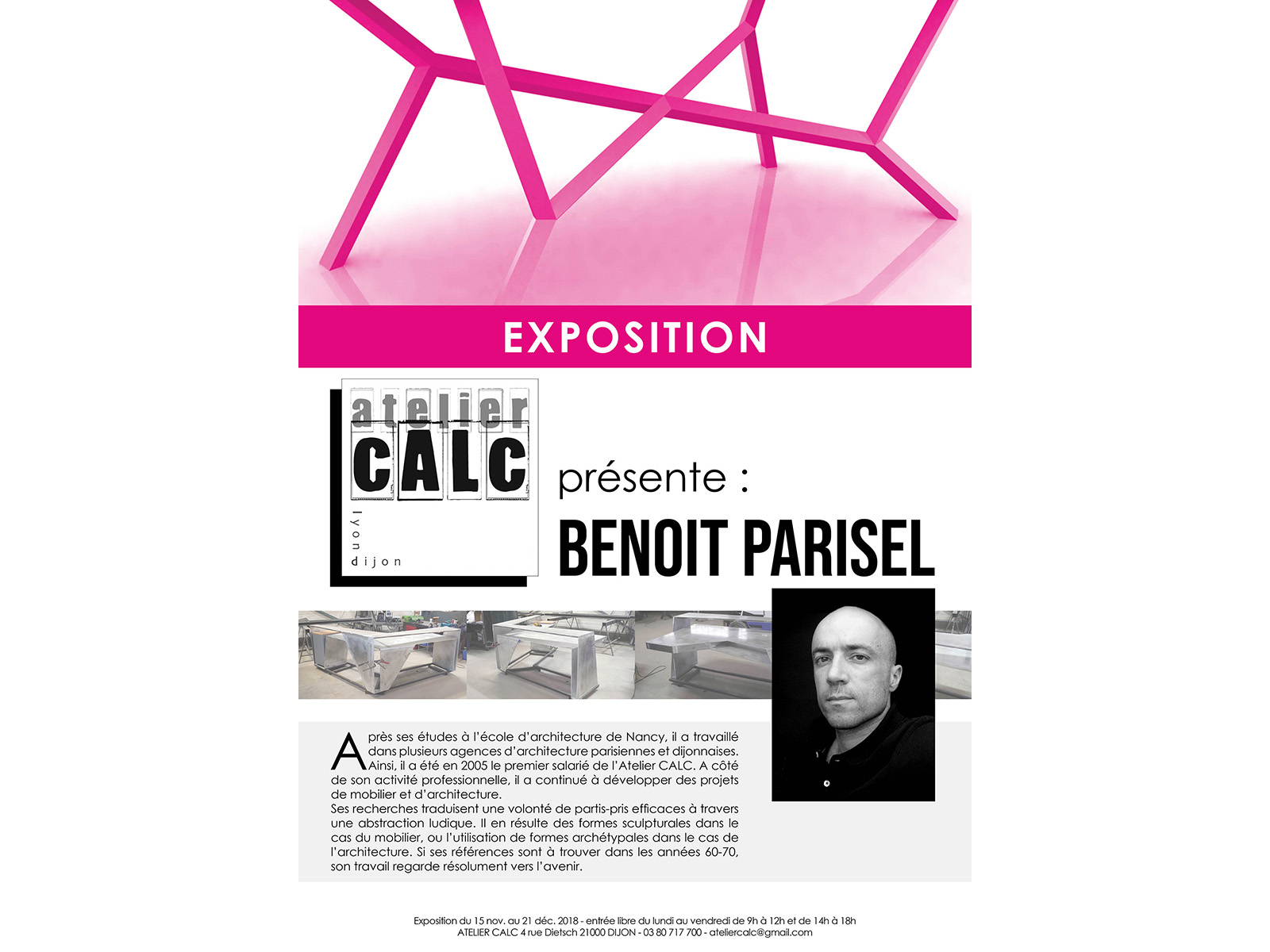 EXPOSITION

atelier
CALC
lyon
dijon

présente :

BENOIT PARISEL

Après ses études à l'école d'architecture de Nancy, il a travaillé dans plusieurs agences d'architecture parisiennes et dijonnaises. Ainsi, il a été en 2005 le premier salarié de l'Atelier CALC. A côté de son activité professionnelle, il a continué à développer des projets de mobilier et d'architecture.
Ses recherches traduisent une volonté de partis-pris efficaces à travers une abstraction ludique. Il en résulte des formes sculpturales dans le cas du mobilier, ou l'utilisation de formes archétypales dans le cas de l'architecture. Si ses références sont à trouver dans les années 60-70, son travail regarde résolument vers l'avenir.

Exposition du 15 nov. au 21 déc. 2018 - entrée libre du lundi au vendredi de 9h à 12h et de 14h à 18h
ATELIER CALC 4 rue Dietsch 21000 DIJON - 03 80 717 700 - ateliercalc@gmail.com